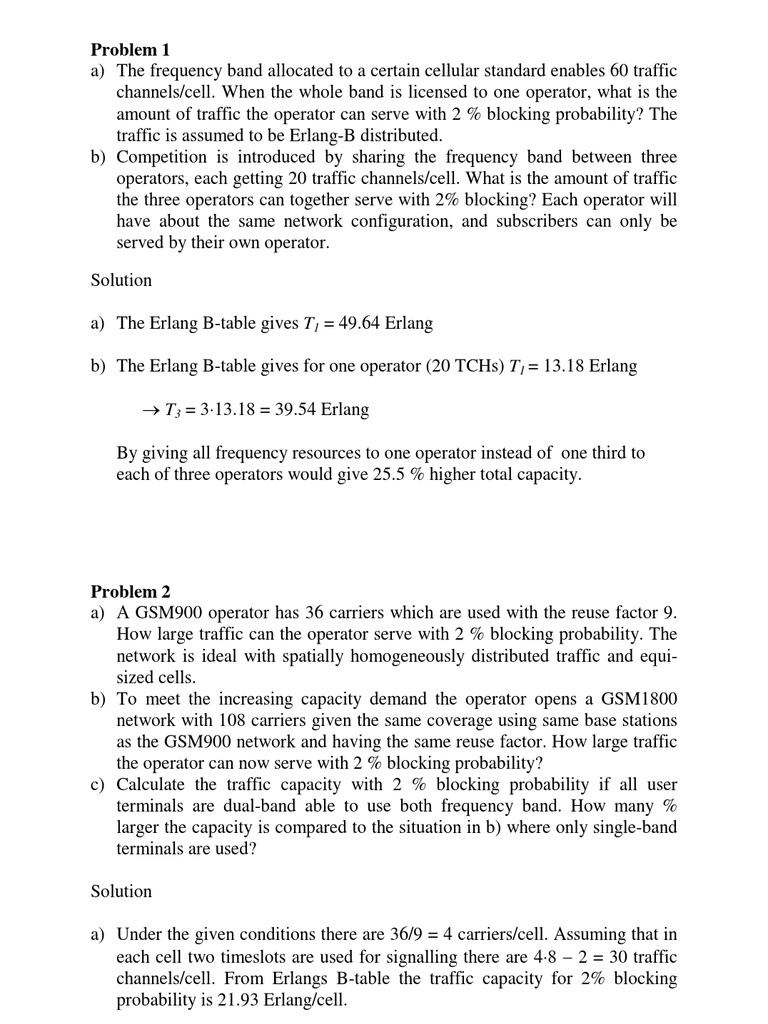 **Problem 1**

a) The frequency band allocated to a certain cellular standard enables 60 traffic channels/cell. When the whole band is licensed to one operator, what is the amount of traffic the operator can serve with 2 % blocking probability? The traffic is assumed to be Erlang-B distributed.

b) Competition is introduced by sharing the frequency band between three operators, each getting 20 traffic channels/cell. What is the amount of traffic the three operators can together serve with 2% blocking? Each operator will have about the same network configuration, and subscribers can only be served by their own operator.

Solution

a) The Erlang B-table gives $T_1 = 49.64$ Erlang

b) The Erlang B-table gives for one operator (20 TCHs) $T_1 = 13.18$ Erlang

$\rightarrow T_3 = 3 \cdot 13.18 = 39.54$ Erlang

By giving all frequency resources to one operator instead of one third to each of three operators would give 25.5 % higher total capacity.

**Problem 2**

a) A GSM900 operator has 36 carriers which are used with the reuse factor 9. How large traffic can the operator serve with 2 % blocking probability. The network is ideal with spatially homogeneously distributed traffic and equi-sized cells.

b) To meet the increasing capacity demand the operator opens a GSM1800 network with 108 carriers given the same coverage using same base stations as the GSM900 network and having the same reuse factor. How large traffic the operator can now serve with 2 % blocking probability?

c) Calculate the traffic capacity with 2 % blocking probability if all user terminals are dual-band able to use both frequency band. How many % larger the capacity is compared to the situation in b) where only single-band terminals are used?

Solution

a) Under the given conditions there are 36/9 = 4 carriers/cell. Assuming that in each cell two timeslots are used for signalling there are $4 \cdot 8 - 2 = 30$ traffic channels/cell. From Erlangs B-table the traffic capacity for 2% blocking probability is 21.93 Erlang/cell.